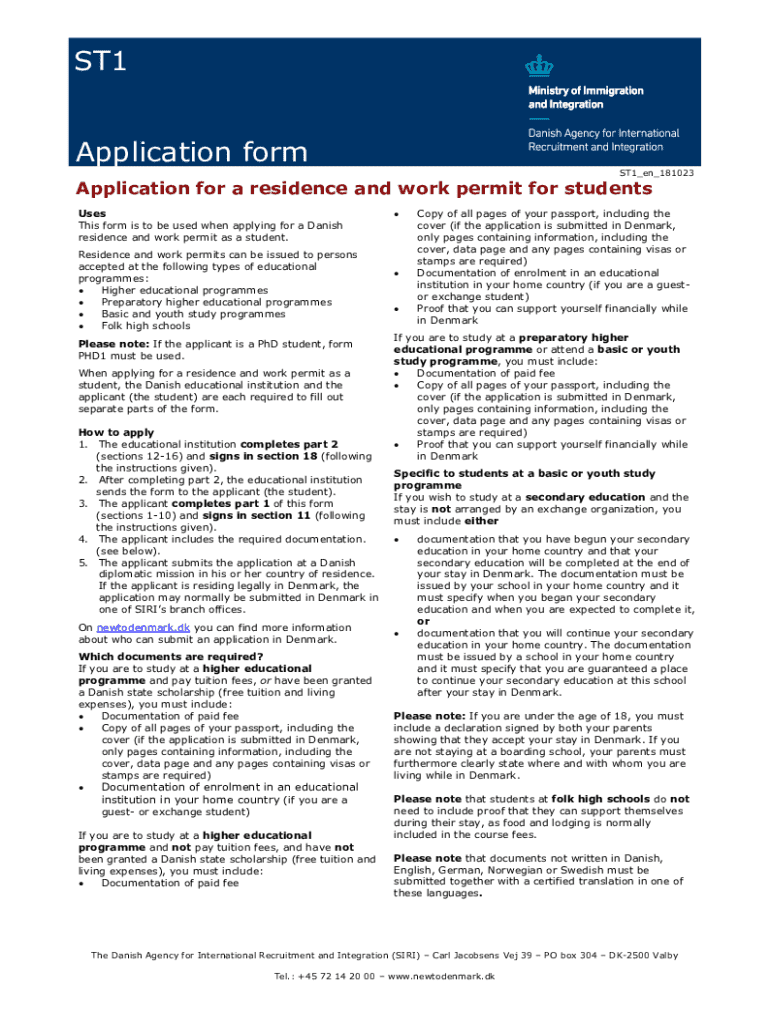 ST1

Application form

Ministry of Immigration and Integration

Danish Agency for International Recruitment and Integration

ST1_en_181023

Application for a residence and work permit for students

Uses
This form is to be used when applying for a Danish residence and work permit as a student.

Residence and work permits can be issued to persons accepted at the following types of educational programmes:
• Higher educational programmes
• Preparatory higher educational programmes
• Basic and youth study programmes
• Folk high schools

Please note: If the applicant is a PhD student, form PHD1 must be used.

When applying for a residence and work permit as a student, the Danish educational institution and the applicant (the student) are each required to fill out separate parts of the form.

How to apply
1. The educational institution completes part 2 (sections 12-16) and signs in section 18 (following the instructions given).
2. After completing part 2, the educational institution sends the form to the applicant (the student).
3. The applicant completes part 1 of this form (sections 1-10) and signs in section 11 (following the instructions given).
4. The applicant includes the required documentation. (see below).
5. The applicant submits the application at a Danish diplomatic mission in his or her country of residence. If the applicant is residing legally in Denmark, the application may normally be submitted in Denmark in one of SIRI's branch offices.

On newtodenmark.dk you can find more information about who can submit an application in Denmark.

Which documents are required?
If you are to study at a higher educational programme and pay tuition fees, or have been granted a Danish state scholarship (free tuition and living expenses), you must include:
• Documentation of paid fee
• Copy of all pages of your passport, including the cover (if the application is submitted in Denmark, only pages containing information, including the cover, data page and any pages containing visas or stamps are required)
• Documentation of enrolment in an educational institution in your home country (if you are a guest- or exchange student)

If you are to study at a higher educational programme and not pay tuition fees, and have not been granted a Danish state scholarship (free tuition and living expenses), you must include:
• Documentation of paid fee
• Copy of all pages of your passport, including the cover (if the application is submitted in Denmark, only pages containing information, including the cover, data page and any pages containing visas or stamps are required)
• Documentation of enrolment in an educational institution in your home country (if you are a guest- or exchange student)
• Proof that you can support yourself financially while in Denmark

If you are to study at a preparatory higher educational programme or attend a basic or youth study programme, you must include:
• Documentation of paid fee
• Copy of all pages of your passport, including the cover (if the application is submitted in Denmark, only pages containing information, including the cover, data page and any pages containing visas or stamps are required)
• Proof that you can support yourself financially while in Denmark

Specific to students at a basic or youth study programme
If you wish to study at a secondary education and the stay is not arranged by an exchange organization, you must include either

• documentation that you have begun your secondary education in your home country and that your secondary education will be completed at the end of your stay in Denmark. The documentation must be issued by your school in your home country and it must specify when you began your secondary education and when you are expected to complete it,
or
• documentation that you will continue your secondary education in your home country. The documentation must be issued by a school in your home country and it must specify that you are guaranteed a place to continue your secondary education at this school after your stay in Denmark.

Please note: If you are under the age of 18, you must include a declaration signed by both your parents showing that they accept your stay in Denmark. If you are not staying at a boarding school, your parents must furthermore clearly state where and with whom you are living while in Denmark.

Please note that students at folk high schools do not need to include proof that they can support themselves during their stay, as food and lodging is normally included in the course fees.

Please note that documents not written in Danish, English, German, Norwegian or Swedish must be submitted together with a certified translation in one of these languages.

The Danish Agency for International Recruitment and Integration (SIRI) – Carl Jacobsens Vej 39 – PO box 304 – DK-2500 Valby
Tel.: +45 72 14 20 00 – www.newtodenmark.dk